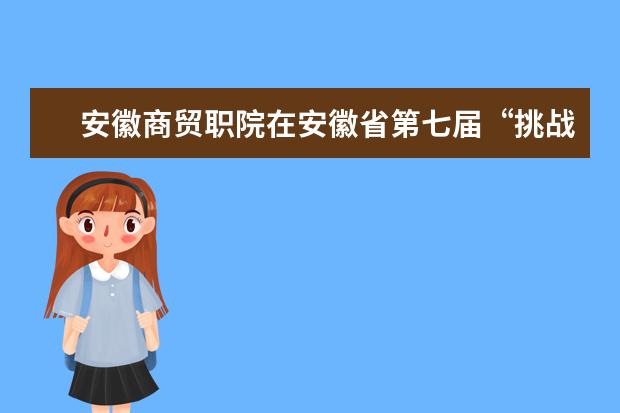 安徽商贸职院在安徽省第七届“挑战